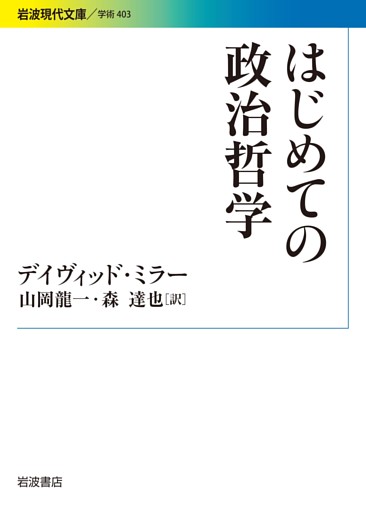 岩波現代文庫／学術 403

はじめての政治哲学

デイヴィッド・ミラー
山岡龍一・森 達也［訳］

岩波書店